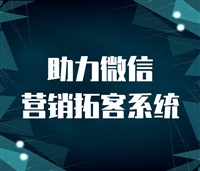 助力微信
营销拓客系统